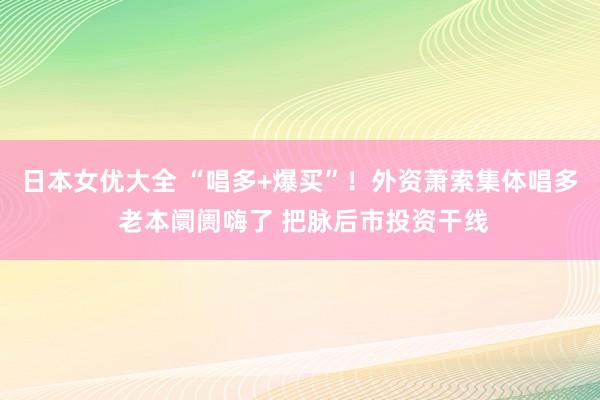 日本女优大全 “唱多+爆买”！外资萧索集体唱多 老本阛阓嗨了 把脉后市投资干线